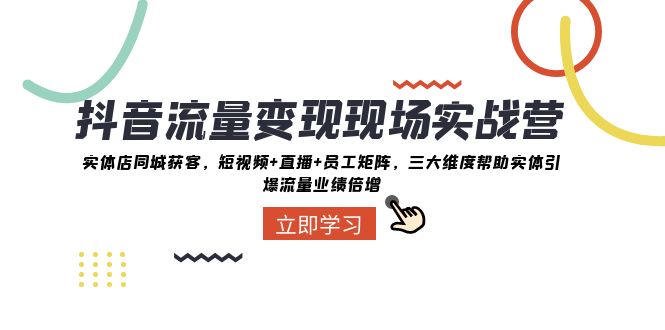 抖音流量变现现场实战营

实体店同城获客，短视频+直播+员工矩阵，三大维度帮助实体引爆流量业绩倍增

立即学习